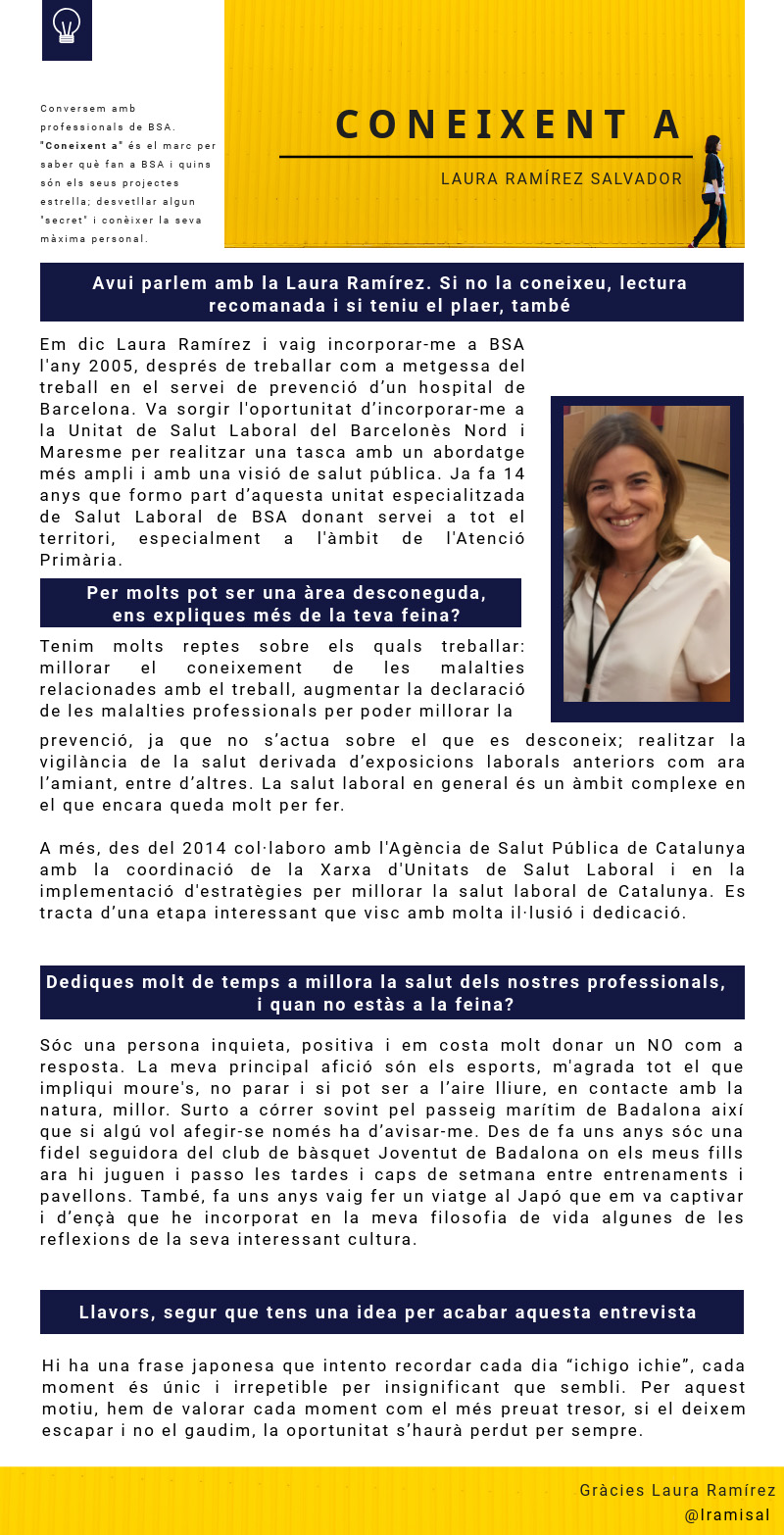 Conversem amb professionals de BSA. "Coneixent a" és el marc per saber què fan a BSA i quins són els seus projectes estrella; desvetllar algun "secret" i conèixer la seva màxima personal.

CONEIXENT A

LAURA RAMÍREZ SALVADOR

Avui parlem amb la Laura Ramírez. Si no la coneixeu, lectura recomanada i si teniu el plaer, també

Em dic Laura Ramírez i vaig incorporar-me a BSA l'any 2005, després de treballar com a metgessa del treball en el servei de prevenció d'un hospital de Barcelona. Va sorgir l'oportunitat d'incorporar-me a la Unitat de Salut Laboral del Barcelonès Nord i Maresme per realitzar una tasca amb un abordatge més ampli i amb una visió de salut pública. Ja fa 14 anys que formo part d'aquesta unitat especialitzada de Salut Laboral de BSA donant servei a tot el territori, especialment a l'àmbit de l'Atenció Primària.

Per molts pot ser una àrea desconeguda, ens expliques més de la teva feina?

Tenim molts reptes sobre els quals treballar: millorar el coneixement de les malalties relacionades amb el treball, augmentar la declaració de les malalties professionals per poder millorar la prevenció, ja que no s'actua sobre el que es desconeix; realitzar la vigilància de la salut derivada d'exposicions laborals anteriors com ara l'amiant, entre d'altres. La salut laboral en general és un àmbit complexe en el que encara queda molt per fer.

A més, des del 2014 col·laboro amb l'Agència de Salut Pública de Catalunya amb la coordinació de la Xarxa d'Unitats de Salut Laboral i en la implementació d'estratègies per millorar la salut laboral de Catalunya. Es tracta d'una etapa interessant que visc amb molta il·lusió i dedicació.

Dediques molt de temps a millora la salut dels nostres professionals, i quan no estàs a la feina?

Sóc una persona inquieta, positiva i em costa molt donar un NO com a resposta. La meva principal afició són els esports, m'agrada tot el que impliqui moure's, no parar i si pot ser a l'aire lliure, en contacte amb la natura, millor. Surto a córrer sovint pel passeig marítim de Badalona així que si algú vol afegir-se només ha d'avisar-me. Des de fa uns anys sóc una fidel seguidora del club de bàsquet Joventut de Badalona on els meus fills ara hi juguen i passo les tardes i caps de setmana entre entrenaments i pavellons. També, fa uns anys vaig fer un viatge al Japó que em va captivar i d'ençà que he incorporat en la meva filosofia de vida algunes de les reflexions de la seva interessant cultura.

Llavors, segur que tens una idea per acabar aquesta entrevista

Hi ha una frase japonesa que intento recordar cada dia "ichigo ichie", cada moment és únic i irrepetible per insignificant que sembli. Per aquest motiu, hem de valorar cada moment com el més preuat tresor, si el deixem escapar i no el gaudim, la oportunitat s'haurà perdut per sempre.

Gràcies Laura Ramírez
@lramisal